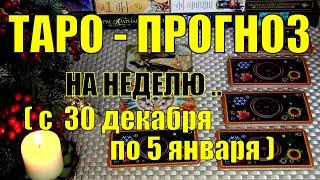 ТАРО - ПРОГНОЗ
НА НЕДЕЛЮ ..
( с 30 декабря по 5 января )